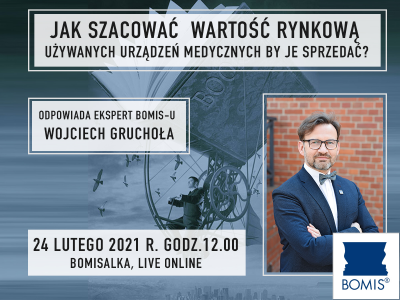 JAK SZACOWAĆ WARTOŚĆ RYNKOWĄ
UŻYWANYCH URZĄDZEŃ MEDYCZNYCH BY JE SPRZEDAĆ?

ODPOWIADA EKSPERT BOMIS-U
WOJCIECH GRUCHOŁA

24 LUTEGO 2021 R. GODZ.12.00
BOMISALKA, LIVE ONLINE

BOMIS®